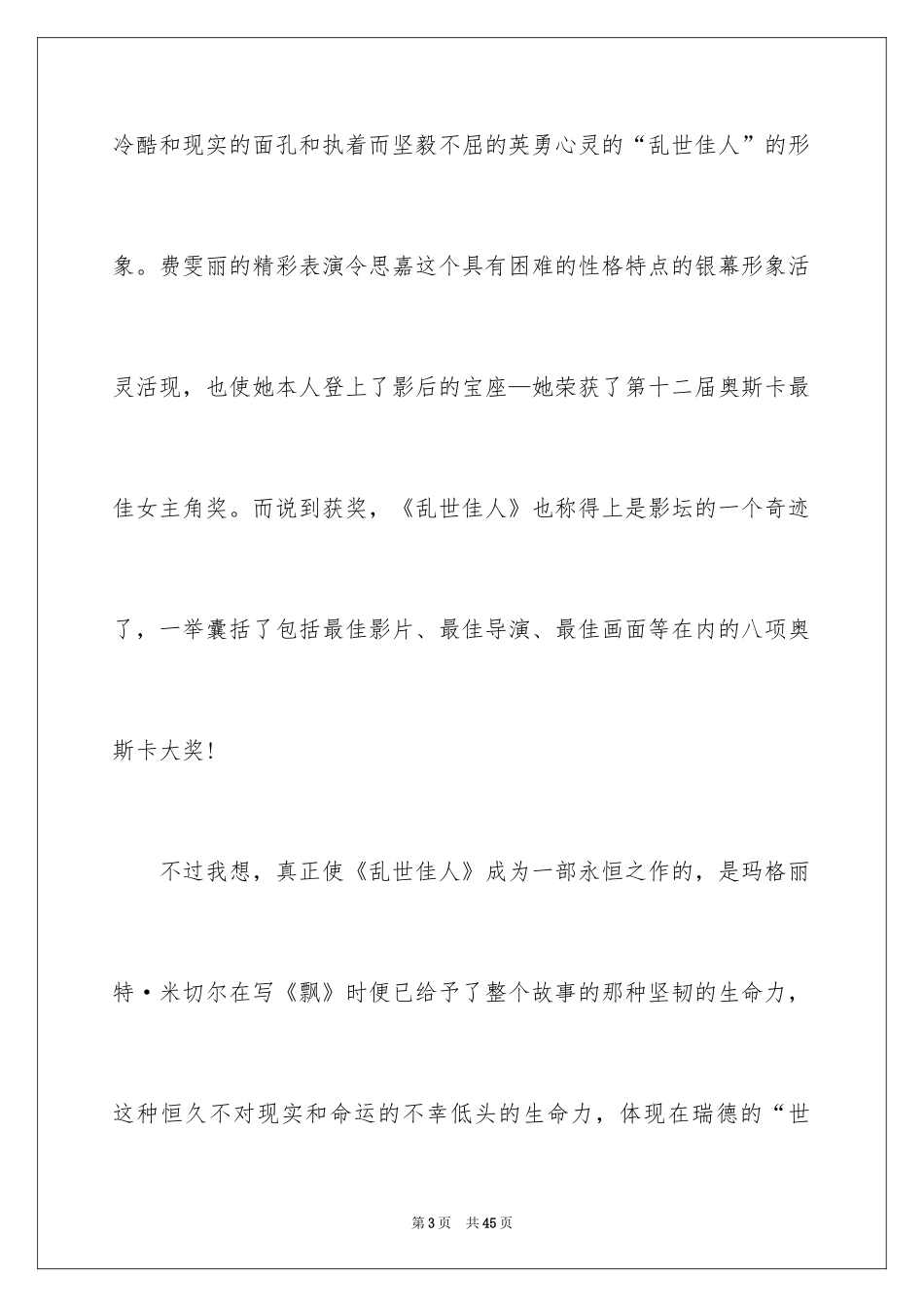 冷酷和现实的面孔和执着而坚毅不屈的英勇心灵的“乱世佳人”的形象。费雯丽的精彩表演令思嘉这个具有困难的性格特点的银幕形象活灵活现，也使她本人登上了影后的宝座—她荣获了第十二届奥斯卡最佳女主角奖。而说到获奖，《乱世佳人》也称得上是影坛的一个奇迹了，一举囊括了包括最佳影片、最佳导演、最佳画面等在内的八项奥斯卡大奖！

不过我想，真正使《乱世佳人》成为一部永恒之作的，是玛格丽特·米切尔在写《飘》时便已给予了整个故事的那种坚韧的生命力，这种恒久不对现实和命运的不幸低头的生命力，体现在瑞德的“世

第3页　共45页